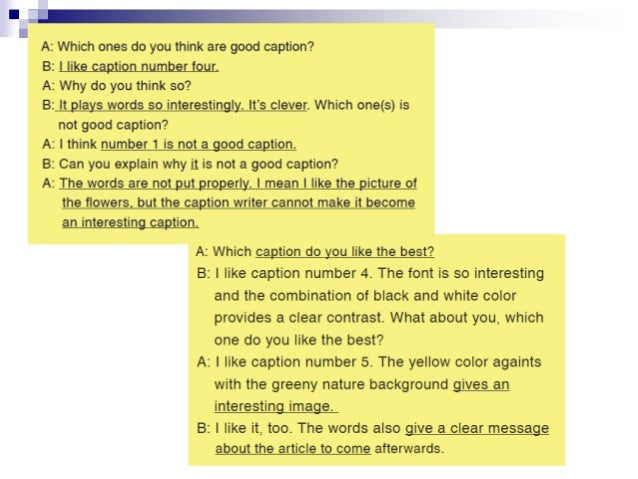 A: Which ones do you think are good caption?
B: I like caption number four.
A: Why do you think so?
B: It plays words so interestingly. It's clever. Which one(s) is not good caption?
A: I think number 1 is not a good caption.
B: Can you explain why it is not a good caption?
A: The words are not put properly. I mean I like the picture of the flowers, but the caption writer cannot make it become an interesting caption.

A: Which caption do you like the best?
B: I like caption number 4. The font is so interesting and the combination of black and white color provides a clear contrast. What about you, which one do you like the best?
A: I like caption number 5. The yellow color againts with the greeny nature background gives an interesting image.
B: I like it, too. The words also give a clear message about the article to come afterwards.